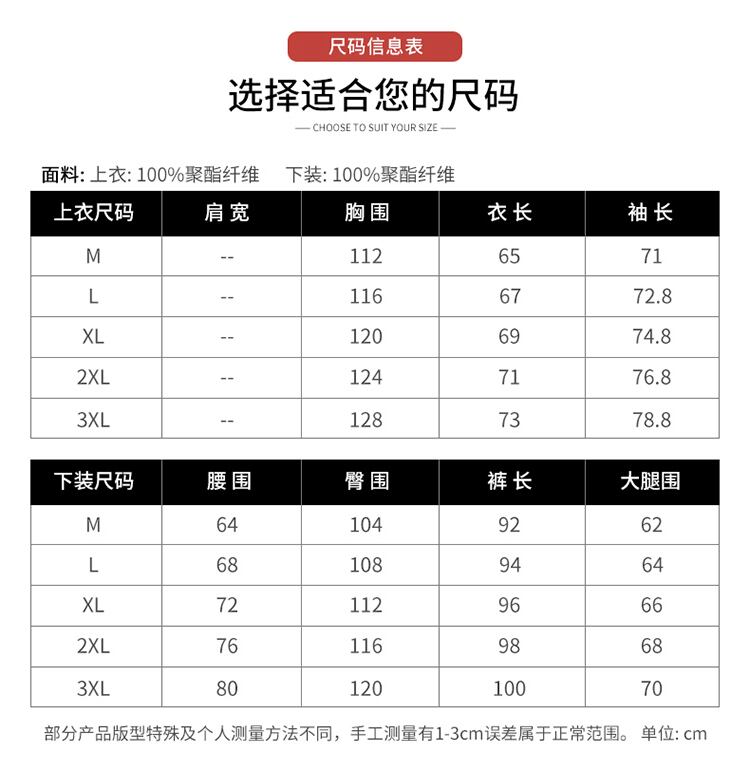 尺码信息表

选择适合您的尺码

— CHOOSE TO SUIT YOUR SIZE —

面料: 上衣: 100%聚酯纤维　下装: 100%聚酯纤维

| 上衣尺码 | 肩 宽 | 胸 围 | 衣 长 | 袖 长 |
|---|---|---|---|---|
| M | -- | 112 | 65 | 71 |
| L | -- | 116 | 67 | 72.8 |
| XL | -- | 120 | 69 | 74.8 |
| 2XL | -- | 124 | 71 | 76.8 |
| 3XL | -- | 128 | 73 | 78.8 |

| 下装尺码 | 腰 围 | 臀 围 | 裤 长 | 大腿围 |
|---|---|---|---|---|
| M | 64 | 104 | 92 | 62 |
| L | 68 | 108 | 94 | 64 |
| XL | 72 | 112 | 96 | 66 |
| 2XL | 76 | 116 | 98 | 68 |
| 3XL | 80 | 120 | 100 | 70 |

部分产品版型特殊及个人测量方法不同，手工测量有1-3cm误差属于正常范围。 单位: cm